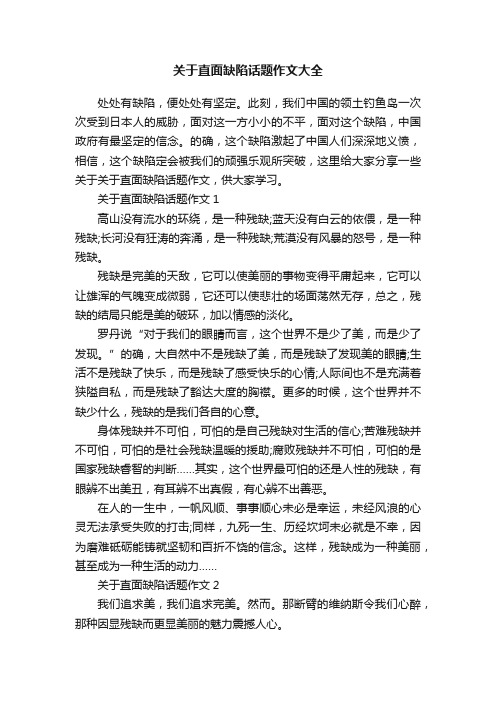 关于直面缺陷话题作文大全

处处有缺陷，便处处有坚定。此刻，我们中国的领土钓鱼岛一次次受到日本人的威胁，面对这一方小小的不平，面对这个缺陷，中国政府有最坚定的信念。的确，这个缺陷激起了中国人们深深地义愤，相信，这个缺陷定会被我们的顽强乐观所突破，这里给大家分享一些关于关于直面缺陷话题作文，供大家学习。

关于直面缺陷话题作文 1

高山没有流水的环绕，是一种残缺;蓝天没有白云的依偎，是一种残缺;长河没有狂涛的奔涌，是一种残缺;荒漠没有风暴的怒号，是一种残缺。

残缺是完美的天敌，它可以使美丽的事物变得平庸起来，它可以让雄浑的气魄变成微弱，它还可以使悲壮的场面荡然无存，总之，残缺的结局只能是美的破坏，加以情感的淡化。

罗丹说“对于我们的眼睛而言，这个世界不是少了美，而是少了发现。”的确，大自然中不是残缺了美，而是残缺了发现美的眼睛;生活不是残缺了快乐，而是残缺了感受快乐的心情;人际间也不是充满着狭隘自私，而是残缺了豁达大度的胸襟。更多的时候，这个世界并不缺少什么，残缺的是我们各自的心意。

身体残缺并不可怕，可怕的是自己残缺对生活的信心;苦难残缺并不可怕，可怕的是社会残缺温暖的援助;腐败残缺并不可怕，可怕的是国家残缺睿智的判断......其实，这个世界最可怕的还是人性的残缺，有眼辨不出美丑，有耳辨不出真假，有心辨不出善恶。

在人的一生中，一帆风顺、事事顺心未必是幸运，未经风浪的心灵无法承受失败的打击;同样，九死一生、历经坎坷未必就是不幸，因为磨难砥砺能铸就坚韧和百折不饶的信念。这样，残缺成为一种美丽，甚至成为一种生活的动力......

关于直面缺陷话题作文 2

我们追求美，我们追求完美。然而。那断臂的维纳斯令我们心醉，那种因显残缺而更显美丽的魅力震撼人心。